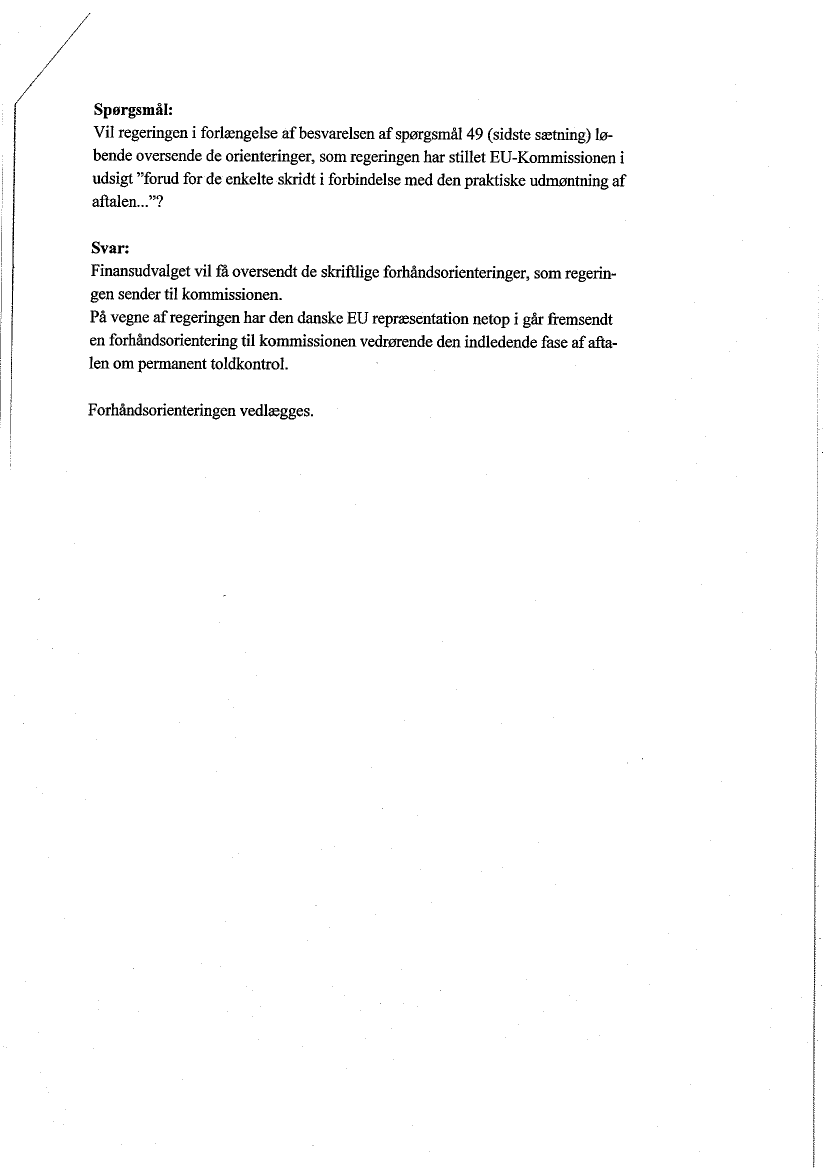 **Spørgsmål:**
Vil regeringen i forlængelse af besvarelsen af spørgsmål 49 (sidste sætning) løbende oversende de orienteringer, som regeringen har stillet EU-Kommissionen i udsigt "forud for de enkelte skridt i forbindelse med den praktiske udmøntning af aftalen..."?

**Svar:**
Finansudvalget vil få oversendt de skriftlige forhåndsorienteringer, som regeringen sender til kommissionen.
På vegne af regeringen har den danske EU repræsentation netop i går fremsendt en forhåndsorientering til kommissionen vedrørende den indledende fase af aftalen om permanent toldkontrol.

Forhåndsorienteringen vedlægges.